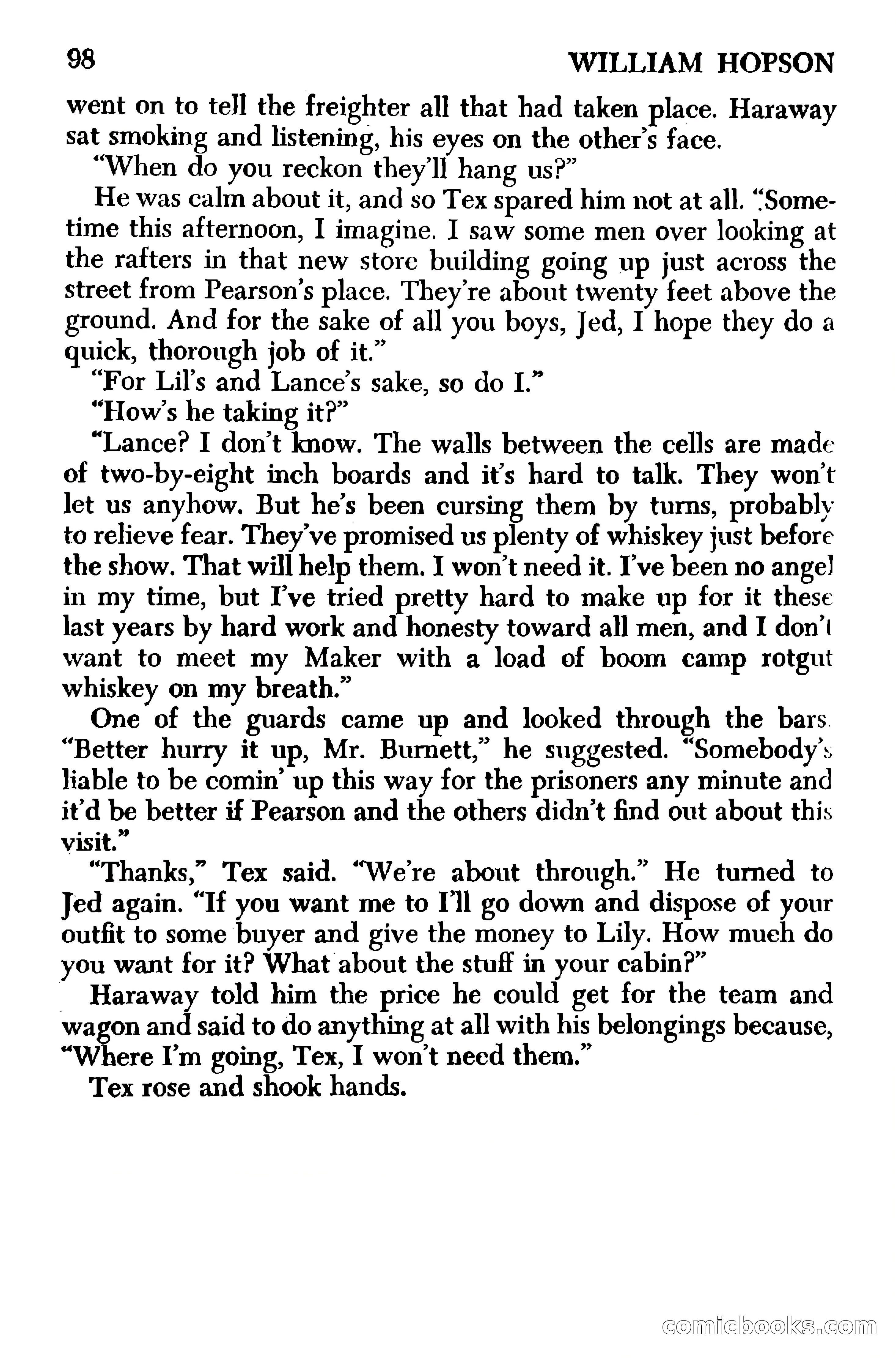 98

WILLIAM HOPSON

went on to tell the freighter all that had taken place. Haraway sat smoking and listening, his eyes on the other's face.

"When do you reckon they'll hang us?"

He was calm about it, and so Tex spared him not at all. "Sometime this afternoon, I imagine. I saw some men over looking at the rafters in that new store building going up just across the street from Pearson's place. They're about twenty feet above the ground. And for the sake of all you boys, Jed, I hope they do a quick, thorough job of it."

"For Lil's and Lance's sake, so do I."

"How's he taking it?"

"Lance? I don't know. The walls between the cells are made of two-by-eight inch boards and it's hard to talk. They won't let us anyhow. But he's been cursing them by turns, probably to relieve fear. They've promised us plenty of whiskey just before the show. That will help them. I won't need it. I've been no angel in my time, but I've tried pretty hard to make up for it these last years by hard work and honesty toward all men, and I don't want to meet my Maker with a load of boom camp rotgut whiskey on my breath."

One of the guards came up and looked through the bars. "Better hurry it up, Mr. Burnett," he suggested. "Somebody's liable to be comin' up this way for the prisoners any minute and it'd be better if Pearson and the others didn't find out about this visit."

"Thanks," Tex said. "We're about through." He turned to Jed again. "If you want me to I'll go down and dispose of your outfit to some buyer and give the money to Lily. How much do you want for it? What about the stuff in your cabin?"

Haraway told him the price he could get for the team and wagon and said to do anything at all with his belongings because, "Where I'm going, Tex, I won't need them."

Tex rose and shook hands.

comicbooks.com